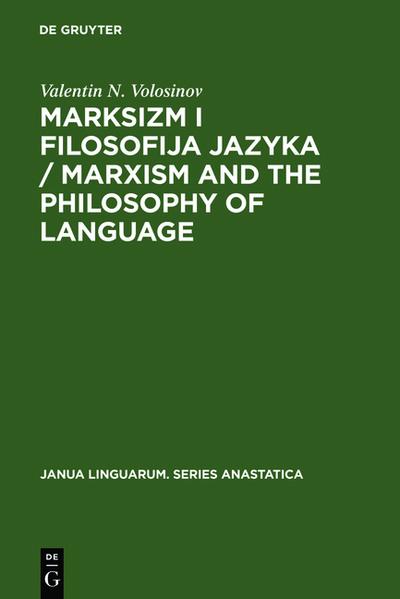 DE GRUYTER

Valentin N. Volosinov

MARKSIZM I FILOSOFIJA JAZYKA / MARXISM AND THE PHILOSOPHY OF LANGUAGE

JANUA LINGUARUM. SERIES ANASTATICA

DE G